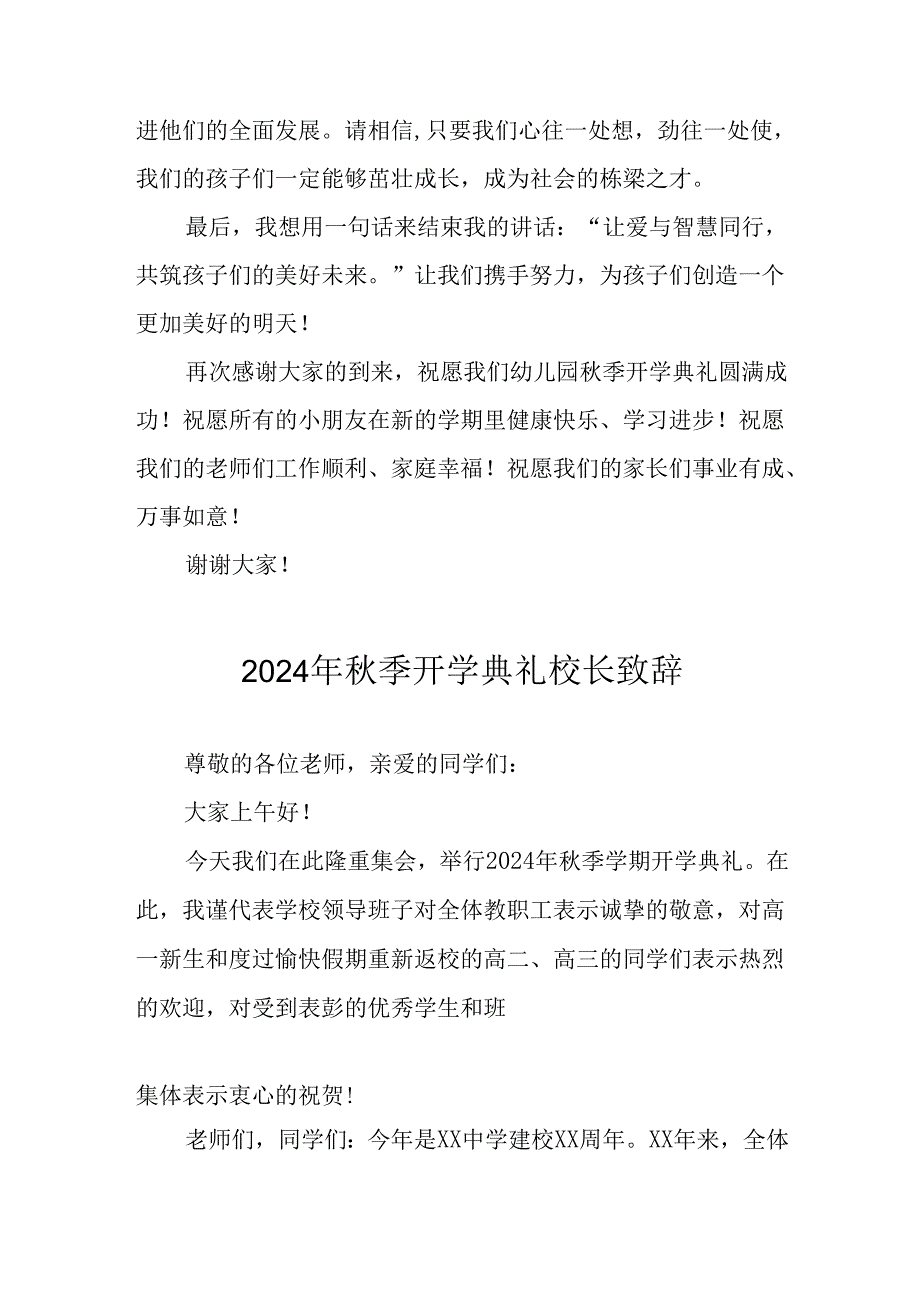 进他们的全面发展。请相信，只要我们心往一处想，劲往一处使，我们的孩子们一定能够茁壮成长，成为社会的栋梁之才。

最后，我想用一句话来结束我的讲话：“让爱与智慧同行，共筑孩子们的美好未来。”让我们携手努力，为孩子们创造一个更加美好的明天！

再次感谢大家的到来，祝愿我们幼儿园秋季开学典礼圆满成功！祝愿所有的小朋友在新的学期里健康快乐、学习进步！祝愿我们的老师们工作顺利、家庭幸福！祝愿我们的家长们事业有成、万事如意！

谢谢大家！

2024年秋季开学典礼校长致辞

尊敬的各位老师，亲爱的同学们：

大家上午好！

今天我们在此隆重集会，举行2024年秋季学期开学典礼。在此，我谨代表学校领导班子对全体教职工表示诚挚的敬意，对高一新生和度过愉快假期重新返校的高二、高三的同学们表示热烈的欢迎，对受到表彰的优秀学生和班

集体表示衷心的祝贺！

老师们，同学们：今年是XX中学建校XX周年。XX年来，全体